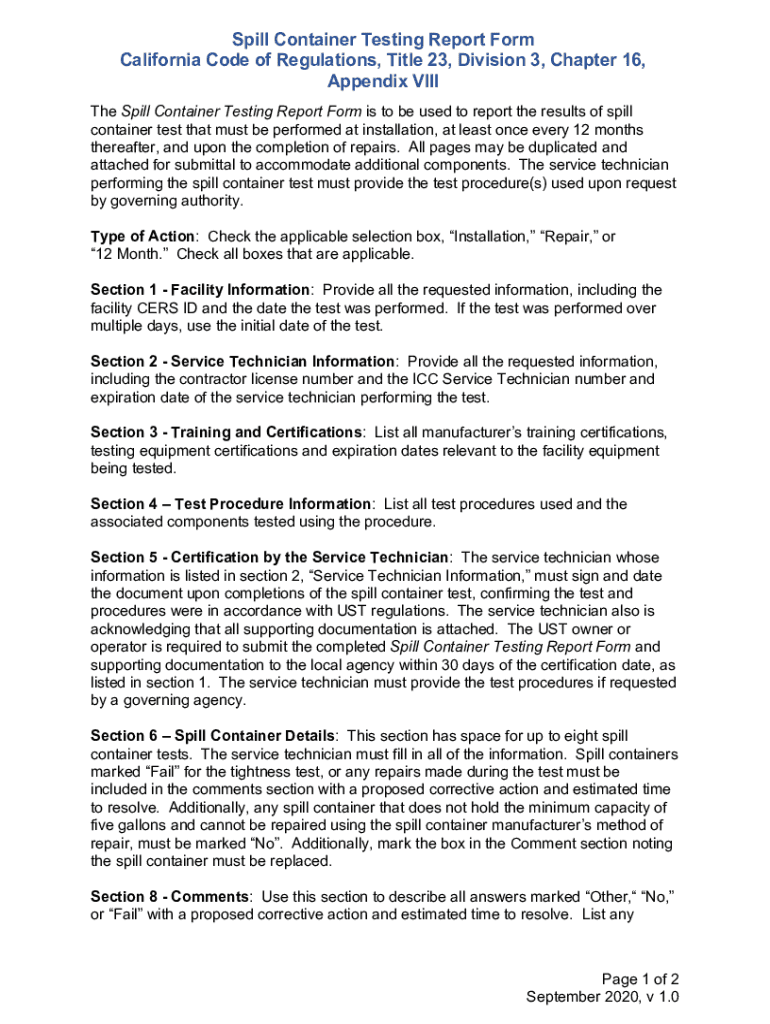 Spill Container Testing Report Form
California Code of Regulations, Title 23, Division 3, Chapter 16, Appendix VIII

The Spill Container Testing Report Form is to be used to report the results of spill container test that must be performed at installation, at least once every 12 months thereafter, and upon the completion of repairs. All pages may be duplicated and attached for submittal to accommodate additional components. The service technician performing the spill container test must provide the test procedure(s) used upon request by governing authority.

Type of Action: Check the applicable selection box, “Installation,” “Repair,” or “12 Month.” Check all boxes that are applicable.

Section 1 - Facility Information: Provide all the requested information, including the facility CERS ID and the date the test was performed. If the test was performed over multiple days, use the initial date of the test.

Section 2 - Service Technician Information: Provide all the requested information, including the contractor license number and the ICC Service Technician number and expiration date of the service technician performing the test.

Section 3 - Training and Certifications: List all manufacturer’s training certifications, testing equipment certifications and expiration dates relevant to the facility equipment being tested.

Section 4 – Test Procedure Information: List all test procedures used and the associated components tested using the procedure.

Section 5 - Certification by the Service Technician: The service technician whose information is listed in section 2, “Service Technician Information,” must sign and date the document upon completions of the spill container test, confirming the test and procedures were in accordance with UST regulations. The service technician also is acknowledging that all supporting documentation is attached. The UST owner or operator is required to submit the completed Spill Container Testing Report Form and supporting documentation to the local agency within 30 days of the certification date, as listed in section 1. The service technician must provide the test procedures if requested by a governing agency.

Section 6 – Spill Container Details: This section has space for up to eight spill container tests. The service technician must fill in all of the information. Spill containers marked “Fail” for the tightness test, or any repairs made during the test must be included in the comments section with a proposed corrective action and estimated time to resolve. Additionally, any spill container that does not hold the minimum capacity of five gallons and cannot be repaired using the spill container manufacturer’s method of repair, must be marked “No”. Additionally, mark the box in the Comment section noting the spill container must be replaced.

Section 8 - Comments: Use this section to describe all answers marked “Other,“ “No,” or “Fail” with a proposed corrective action and estimated time to resolve. List any

Page 1 of 2
September 2020, v 1.0